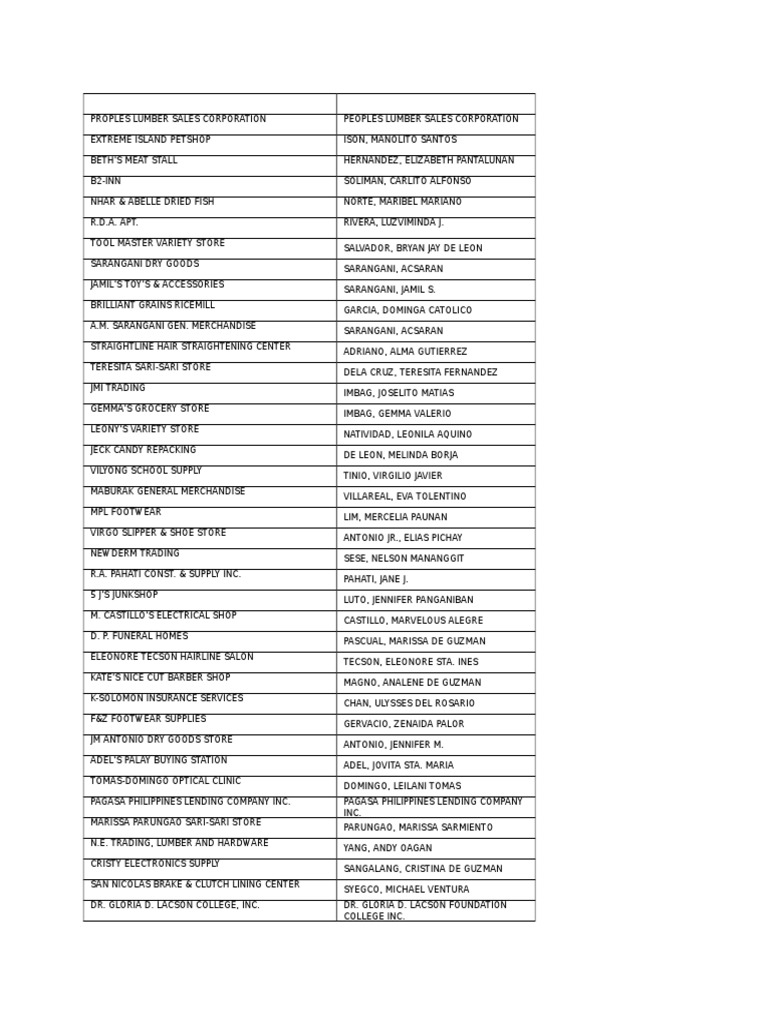 | | |
|---|---|
| PROPLES LUMBER SALES CORPORATION | PEOPLES LUMBER SALES CORPORATION |
| EXTREME ISLAND PETSHOP | ISON, MANOLITO SANTOS |
| BETH'S MEAT STALL | HERNANDEZ, ELIZABETH PANTALUNAN |
| B2-INN | SOLIMAN, CARLITO ALFONSO |
| NHAR & ABELLE DRIED FISH | NORTE, MARIBEL MARIANO |
| R.D.A. APT. | RIVERA, LUZVIMINDA J. |
| TOOL MASTER VARIETY STORE | SALVADOR, BRYAN JAY DE LEON |
| SARANGANI DRY GOODS | SARANGANI, ACSARAN |
| JAMIL'S TOY'S & ACCESSORIES | SARANGANI, JAMIL S. |
| BRILLIANT GRAINS RICEMILL | GARCIA, DOMINGA CATOLICO |
| A.M. SARANGANI GEN. MERCHANDISE | SARANGANI, ACSARAN |
| STRAIGHTLINE HAIR STRAIGHTENING CENTER | ADRIANO, ALMA GUTIERREZ |
| TERESITA SARI-SARI STORE | DELA CRUZ, TERESITA FERNANDEZ |
| JMI TRADING | IMBAG, JOSELITO MATIAS |
| GEMMA'S GROCERY STORE | IMBAG, GEMMA VALERIO |
| LEONY'S VARIETY STORE | NATIVIDAD, LEONILA AQUINO |
| JECK CANDY REPACKING | DE LEON, MELINDA BORJA |
| VILYONG SCHOOL SUPPLY | TINIO, VIRGILIO JAVIER |
| MABURAK GENERAL MERCHANDISE | VILLAREAL, EVA TOLENTINO |
| MPL FOOTWEAR | LIM, MERCELIA PAUNAN |
| VIRGO SLIPPER & SHOE STORE | ANTONIO JR., ELIAS PICHAY |
| NEW DERM TRADING | SESE, NELSON MANANGGIT |
| R.A. PAHATI CONST. & SUPPLY INC. | PAHATI, JANE J. |
| 5 J'S JUNKSHOP | LUTO, JENNIFER PANGANIBAN |
| M. CASTILLO'S ELECTRICAL SHOP | CASTILLO, MARVELOUS ALEGRE |
| D. P. FUNERAL HOMES | PASCUAL, MARISSA DE GUZMAN |
| ELEONORE TECSON HAIRLINE SALON | TECSON, ELEONORE STA. INES |
| KATE'S NICE CUT BARBER SHOP | MAGNO, ANALENE DE GUZMAN |
| K-SOLOMON INSURANCE SERVICES | CHAN, ULYSSES DEL ROSARIO |
| F&Z FOOTWEAR SUPPLIES | GERVACIO, ZENAIDA PALOR |
| JM ANTONIO DRY GOODS STORE | ANTONIO, JENNIFER M. |
| ADEL'S PALAY BUYING STATION | ADEL, JOVITA STA. MARIA |
| TOMAS-DOMINGO OPTICAL CLINIC | DOMINGO, LEILANI TOMAS |
| PAGASA PHILIPPINES LENDING COMPANY INC. | PAGASA PHILIPPINES LENDING COMPANY INC. |
| MARISSA PARUNGAO SARI-SARI STORE | PARUNGAO, MARISSA SARMIENTO |
| N.E. TRADING, LUMBER AND HARDWARE | YANG, ANDY OAGAN |
| CRISTY ELECTRONICS SUPPLY | SANGALANG, CRISTINA DE GUZMAN |
| SAN NICOLAS BRAKE & CLUTCH LINING CENTER | SYEGCO, MICHAEL VENTURA |
| DR. GLORIA D. LACSON COLLEGE, INC. | DR. GLORIA D. LACSON FOUNDATION COLLEGE INC. |